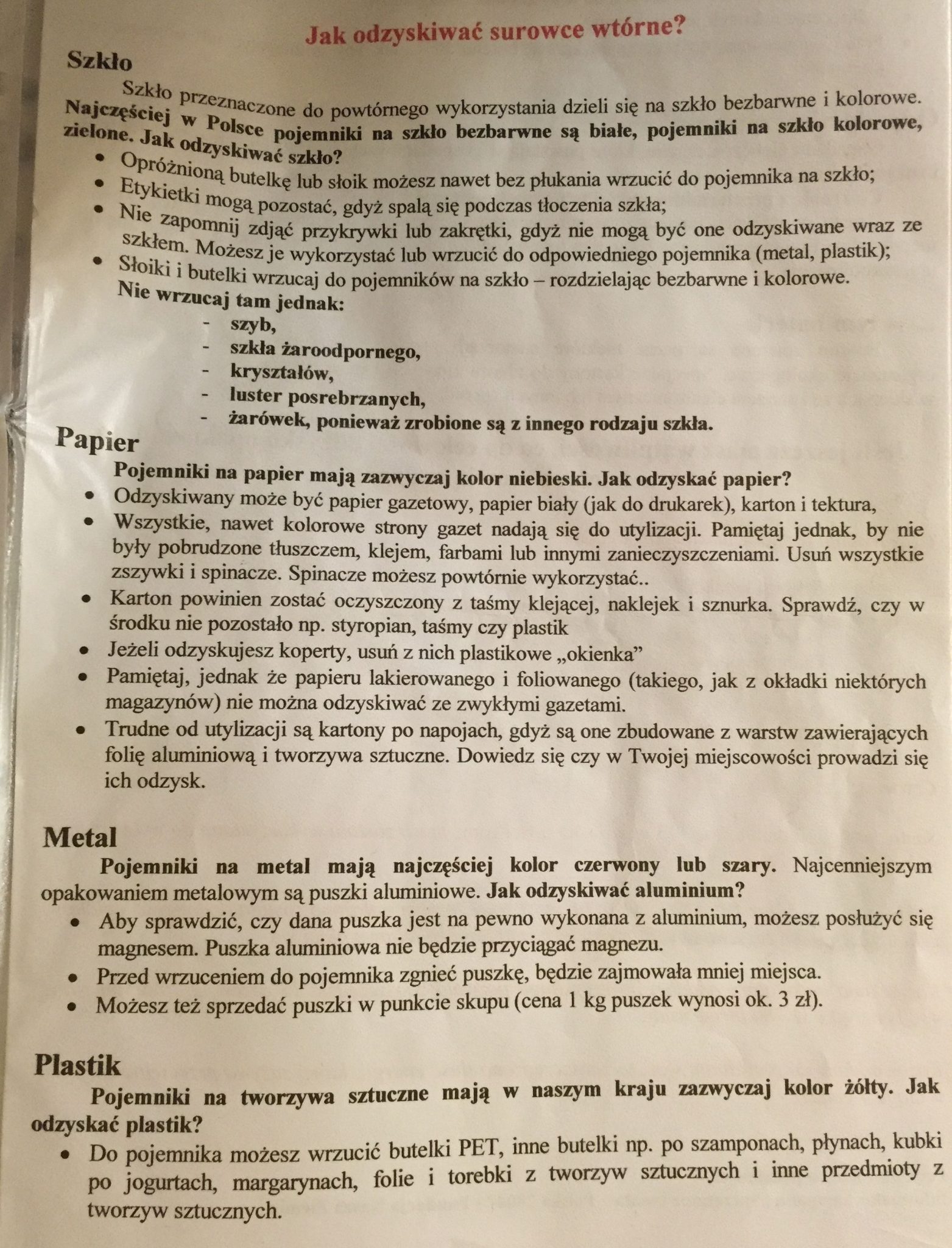 Jak odzyskiwać surowce wtórne?

Szkło

Szkło przeznaczone do powtórnego wykorzystania dzieli się na szkło bezbarwne i kolorowe. Najczęściej w Polsce pojemniki na szkło bezbarwne są białe, pojemniki na szkło kolorowe, zielone. Jak odzyskiwać szkło?

• Opróżnioną butelkę lub słoik możesz nawet bez płukania wrzucić do pojemnika na szkło;
• Etykietki mogą pozostać, gdyż spalą się podczas tłoczenia szkła;
• Nie zapomnij zdjąć przykrywki lub zakrętki, gdyż nie mogą być one odzyskiwane wraz ze szkłem. Możesz je wykorzystać lub wrzucić do odpowiedniego pojemnika (metal, plastik);
• Słoiki i butelki wrzucaj do pojemników na szkło – rozdzielając bezbarwne i kolorowe.

Nie wrzucaj tam jednak:
- szyb,
- szkła żaroodpornego,
- kryształów,
- luster posrebrzanych,
- żarówek, ponieważ zrobione są z innego rodzaju szkła.

Papier

Pojemniki na papier mają zazwyczaj kolor niebieski. Jak odzyskać papier?

• Odzyskiwany może być papier gazetowy, papier biały (jak do drukarek), karton i tektura,
• Wszystkie, nawet kolorowe strony gazet nadają się do utylizacji. Pamiętaj jednak, by nie były pobrudzone tłuszczem, klejem, farbami lub innymi zanieczyszczeniami. Usuń wszystkie zszywki i spinacze. Spinacze możesz powtórnie wykorzystać..
• Karton powinien zostać oczyszczony z taśmy klejącej, naklejek i sznurka. Sprawdź, czy w środku nie pozostało np. styropian, taśmy czy plastik
• Jeżeli odzyskujesz koperty, usuń z nich plastikowe „okienka”
• Pamiętaj, jednak że papieru lakierowanego i foliowanego (takiego, jak z okładki niektórych magazynów) nie można odzyskiwać ze zwykłymi gazetami.
• Trudne od utylizacji są kartony po napojach, gdyż są one zbudowane z warstw zawierających folię aluminiową i tworzywa sztuczne. Dowiedz się czy w Twojej miejscowości prowadzi się ich odzysk.

Metal

Pojemniki na metal mają najczęściej kolor czerwony lub szary. Najcenniejszym opakowaniem metalowym są puszki aluminiowe. Jak odzyskiwać aluminium?

• Aby sprawdzić, czy dana puszka jest na pewno wykonana z aluminium, możesz posłużyć się magnesem. Puszka aluminiowa nie będzie przyciągać magnezu.
• Przed wrzuceniem do pojemnika zgnieć puszkę, będzie zajmowała mniej miejsca.
• Możesz też sprzedać puszki w punkcie skupu (cena 1 kg puszek wynosi ok. 3 zł).

Plastik

Pojemniki na tworzywa sztuczne mają w naszym kraju zazwyczaj kolor żółty. Jak odzyskać plastik?

• Do pojemnika możesz wrzucić butelki PET, inne butelki np. po szamponach, płynach, kubki po jogurtach, margarynach, folie i torebki z tworzyw sztucznych i inne przedmioty z tworzyw sztucznych.